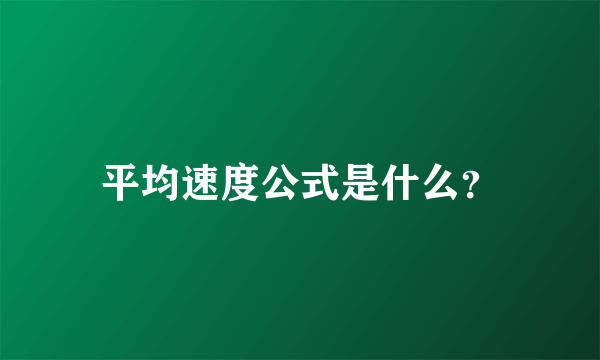 平均速度公式是什么?